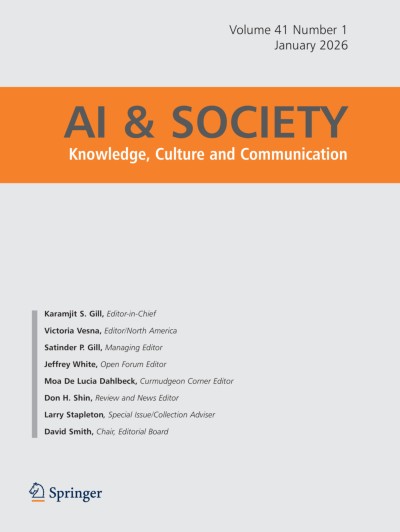 Volume 41 Number 1
January 2026

AI & SOCIETY
Knowledge, Culture and Communication

Karamjit S. Gill, Editor-in-Chief
Victoria Vesna, Editor/North America
Satinder P. Gill, Managing Editor
Jeffrey White, Open Forum Editor
Moa De Lucia Dahlbeck, Curmudgeon Corner Editor
Don H. Shin, Review and News Editor
Larry Stapleton, Special Issue/Collection Adviser
David Smith, Chair, Editorial Board

Springer